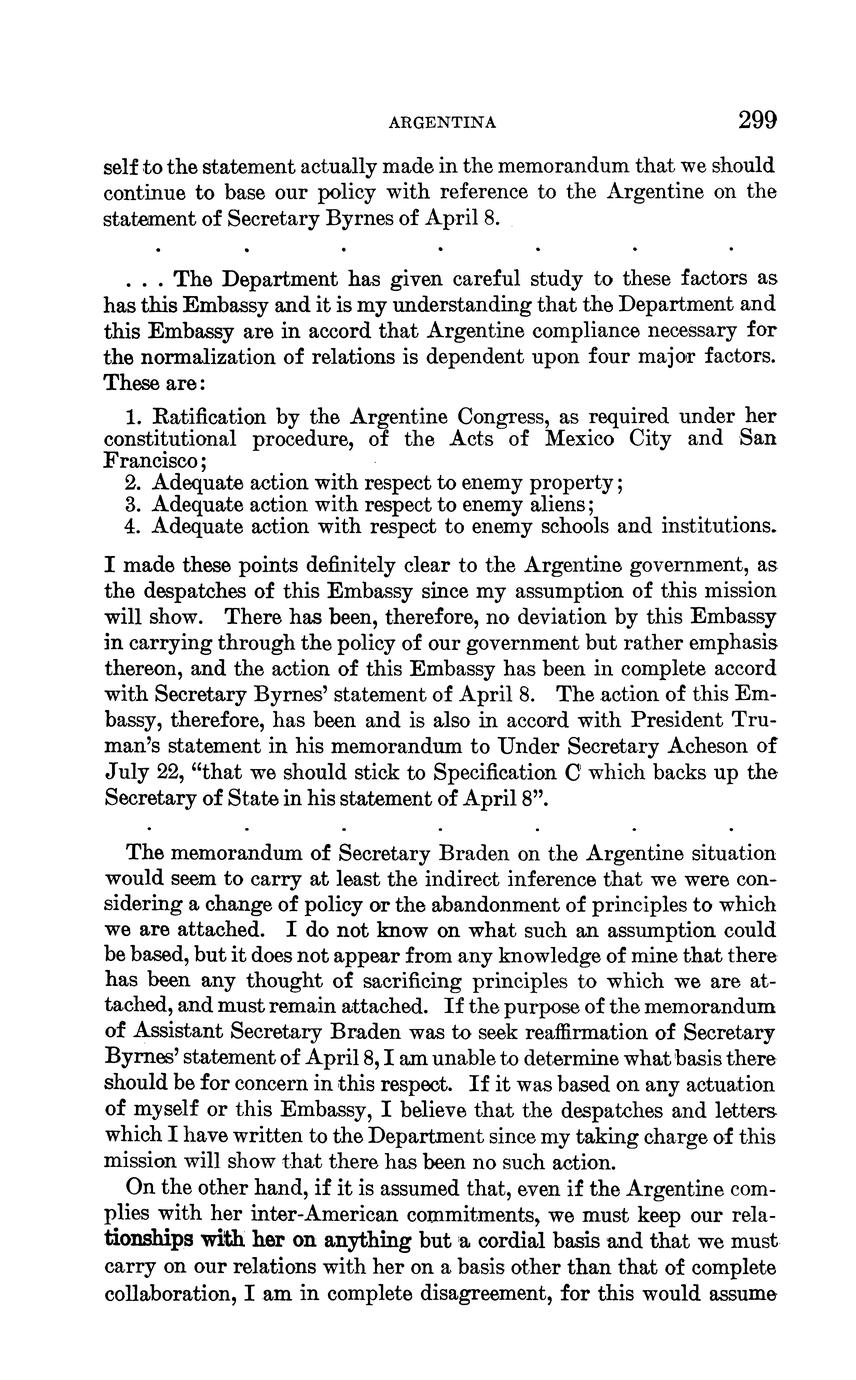 ARGENTINA 299

self to the statement actually made in the memorandum that we should continue to base our policy with reference to the Argentine on the statement of Secretary Byrnes of April 8.

. . . . . . .

. . . The Department has given careful study to these factors as has this Embassy and it is my understanding that the Department and this Embassy are in accord that Argentine compliance necessary for the normalization of relations is dependent upon four major factors. These are:

1. Ratification by the Argentine Congress, as required under her constitutional procedure, of the Acts of Mexico City and San Francisco;
2. Adequate action with respect to enemy property;
3. Adequate action with respect to enemy aliens;
4. Adequate action with respect to enemy schools and institutions.

I made these points definitely clear to the Argentine government, as the despatches of this Embassy since my assumption of this mission will show. There has been, therefore, no deviation by this Embassy in carrying through the policy of our government but rather emphasis thereon, and the action of this Embassy has been in complete accord with Secretary Byrnes' statement of April 8. The action of this Embassy, therefore, has been and is also in accord with President Truman's statement in his memorandum to Under Secretary Acheson of July 22, "that we should stick to Specification C which backs up the Secretary of State in his statement of April 8".

. . . . . . .

The memorandum of Secretary Braden on the Argentine situation would seem to carry at least the indirect inference that we were considering a change of policy or the abandonment of principles to which we are attached. I do not know on what such an assumption could be based, but it does not appear from any knowledge of mine that there has been any thought of sacrificing principles to which we are attached, and must remain attached. If the purpose of the memorandum of Assistant Secretary Braden was to seek reaffirmation of Secretary Byrnes' statement of April 8, I am unable to determine what basis there should be for concern in this respect. If it was based on any actuation of myself or this Embassy, I believe that the despatches and letters which I have written to the Department since my taking charge of this mission will show that there has been no such action.

On the other hand, if it is assumed that, even if the Argentine complies with her inter-American commitments, we must keep our relationships with her on anything but a cordial basis and that we must carry on our relations with her on a basis other than that of complete collaboration, I am in complete disagreement, for this would assume